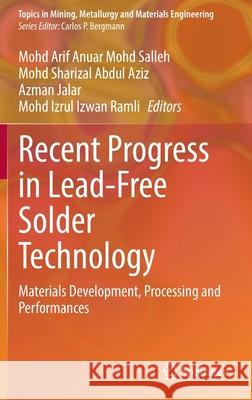 Topics in Mining, Metallurgy and Materials Engineering
Series Editor: Carlos P. Bergmann

Mohd Arif Anuar Mohd Salleh
Mohd Sharizal Abdul Aziz
Azman Jalar
Mohd Izrul Izwan Ramli Editors

Recent Progress in Lead-Free Solder Technology

Materials Development, Processing and Performances

Kraina Książek